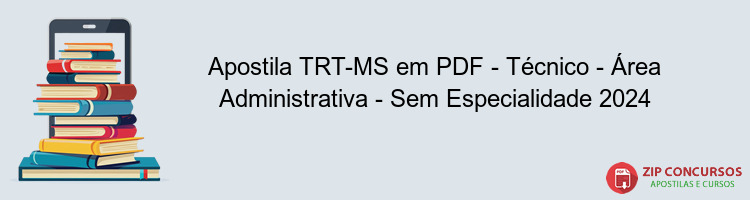 Apostila TRT-MS em PDF - Técnico - Área Administrativa - Sem Especialidade 2024

PDF

ZIP CONCURSOS
APOSTILAS E CURSOS